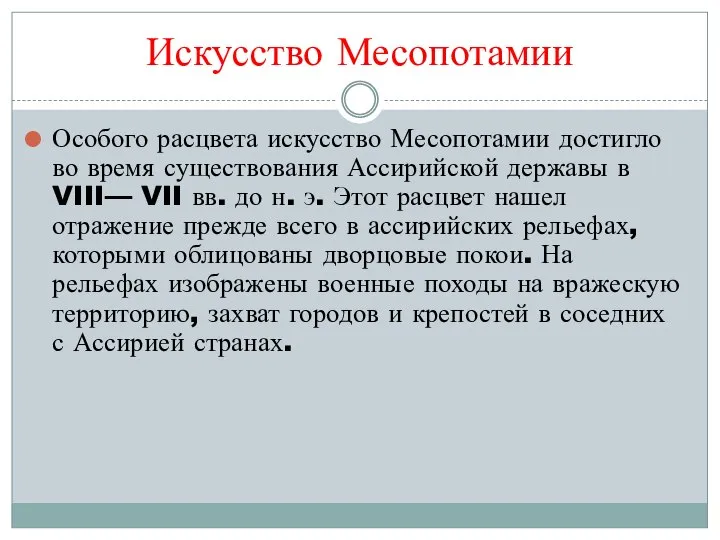 Искусство Месопотамии

Особого расцвета искусство Месопотамии достигло во время существования Ассирийской державы в VIII— VII вв. до н. э. Этот расцвет нашел отражение прежде всего в ассирийских рельефах, которыми облицованы дворцовые покои. На рельефах изображены военные походы на вражескую территорию, захват городов и крепостей в соседних с Ассирией странах.